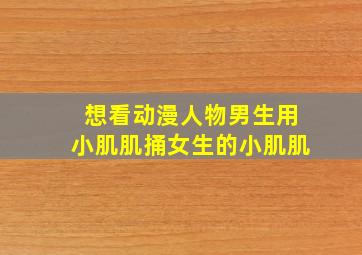 想看动漫人物男生用
小肌肌捅女生的小肌肌